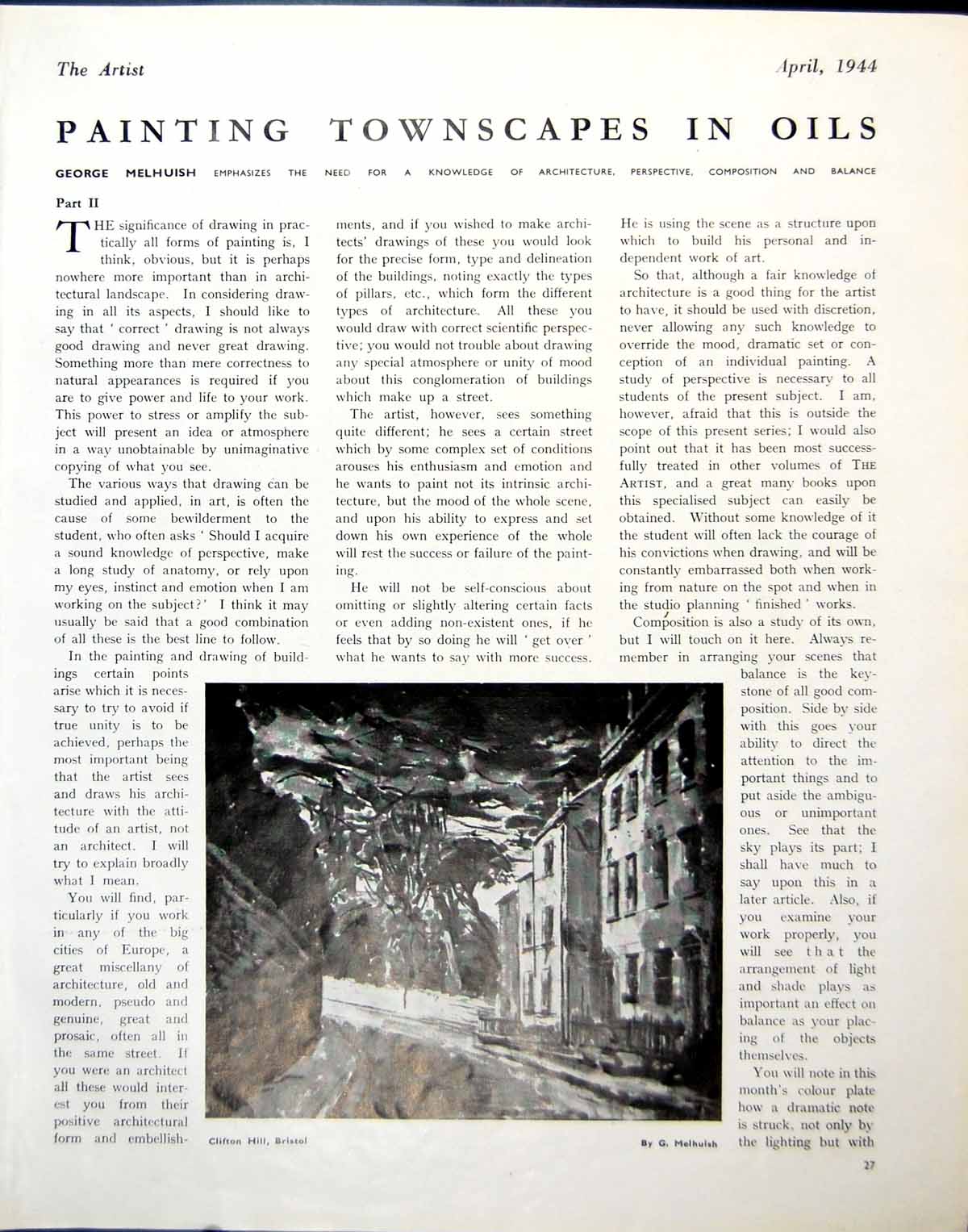 The Artist

April, 1944

PAINTING TOWNSCAPES IN OILS

GEORGE MELHUISH EMPHASIZES THE NEED FOR A KNOWLEDGE OF ARCHITECTURE, PERSPECTIVE, COMPOSITION AND BALANCE

Part II

THE significance of drawing in practically all forms of painting is, I think, obvious, but it is perhaps nowhere more important than in architectural landscape. In considering drawing in all its aspects, I should like to say that ' correct ' drawing is not always good drawing and never great drawing. Something more than mere correctness to natural appearances is required if you are to give power and life to your work. This power to stress or amplify the subject will present an idea or atmosphere in a way unobtainable by unimaginative copying of what you see.

The various ways that drawing can be studied and applied, in art, is often the cause of some bewilderment to the student, who often asks ' Should I acquire a sound knowledge of perspective, make a long study of anatomy, or rely upon my eyes, instinct and emotion when I am working on the subject? ' I think it may usually be said that a good combination of all these is the best line to follow.

In the painting and drawing of buildings certain points arise which it is necessary to try to avoid if true unity is to be achieved, perhaps the most important being that the artist sees and draws his architecture with the attitude of an artist, not an architect. I will try to explain broadly what I mean.

You will find, particularly if you work in any of the big cities of Europe, a great miscellany of architecture, old and modern, pseudo and genuine, great and prosaic, often all in the same street. If you were an architect all these would interest you from their positive architectural form and embellishments, and if you wished to make architects' drawings of these you would look for the precise form, type and delineation of the buildings, noting exactly the types of pillars, etc., which form the different types of architecture. All these you would draw with correct scientific perspective; you would not trouble about drawing any special atmosphere or unity of mood about this conglomeration of buildings which make up a street.

The artist, however, sees something quite different; he sees a certain street which by some complex set of conditions arouses his enthusiasm and emotion and he wants to paint not its intrinsic architecture, but the mood of the whole scene, and upon his ability to express and set down his own experience of the whole will rest the success or failure of the painting.

He will not be self-conscious about omitting or slightly altering certain facts or even adding non-existent ones, if he feels that by so doing he will ' get over ' what he wants to say with more success. He is using the scene as a structure upon which to build his personal and independent work of art.

So that, although a fair knowledge of architecture is a good thing for the artist to have, it should be used with discretion, never allowing any such knowledge to override the mood, dramatic set or conception of an individual painting. A study of perspective is necessary to all students of the present subject. I am, however, afraid that this is outside the scope of this present series; I would also point out that it has been most successfully treated in other volumes of THE ARTIST, and a great many books upon this specialised subject can easily be obtained. Without some knowledge of it the student will often lack the courage of his convictions when drawing, and will be constantly embarrassed both when working from nature on the spot and when in the studio planning ' finished ' works.

Composition is also a study of its own, but I will touch on it here. Always remember in arranging your scenes that balance is the keystone of all good composition. Side by side with this goes your ability to direct the attention to the important things and to put aside the ambiguous or unimportant ones. See that the sky plays its part; I shall have much to say upon this in a later article. Also, if you examine your work properly, you will see that the arrangement of light and shade plays as important an effect on balance as your placing of the objects themselves.

You will note in this month's colour plate how a dramatic note is struck, not only by the lighting but with

Clifton Hill, Bristol

By G. Melhuish

27